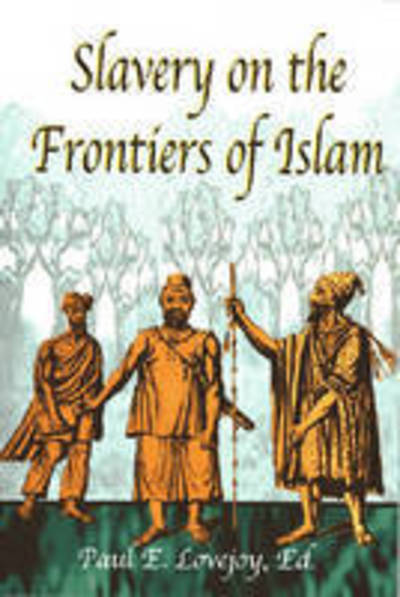 Slavery on the Frontiers of Islam

Paul E. Lovejoy, Ed.